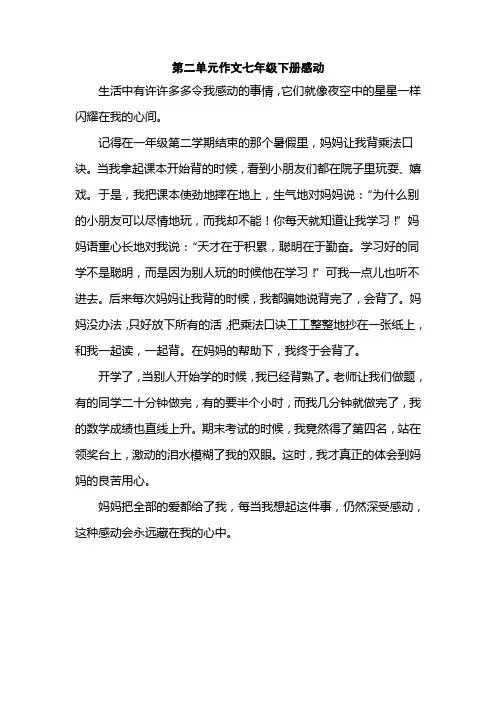 第二单元作文七年级下册感动

生活中有许许多多令我感动的事情，它们就像夜空中的星星一样闪耀在我的心间。

记得在一年级第二学期结束的那个暑假里，妈妈让我背乘法口诀。当我拿起课本开始背的时候，看到小朋友们都在院子里玩耍、嬉戏。于是，我把课本使劲地摔在地上，生气地对妈妈说："为什么别的小朋友可以尽情地玩，而我却不能！你每天就知道让我学习！"妈妈语重心长地对我说："天才在于积累，聪明在于勤奋。学习好的同学不是聪明，而是因为别人玩的时候他在学习！"可我一点儿也听不进去。后来每次妈妈让我背的时候，我都骗她说背完了，会背了。妈妈没办法，只好放下所有的活，把乘法口诀工工整整地抄在一张纸上，和我一起读，一起背。在妈妈的帮助下，我终于会背了。

开学了，当别人开始学的时候，我已经背熟了。老师让我们做题，有的同学二十分钟做完，有的要半个小时，而我几分钟就做完了，我的数学成绩也直线上升。期末考试的时候，我竟然得了第四名，站在领奖台上，激动的泪水模糊了我的双眼。这时，我才真正的体会到妈妈的良苦用心。

妈妈把全部的爱都给了我，每当我想起这件事，仍然深受感动，这种感动会永远藏在我的心中。